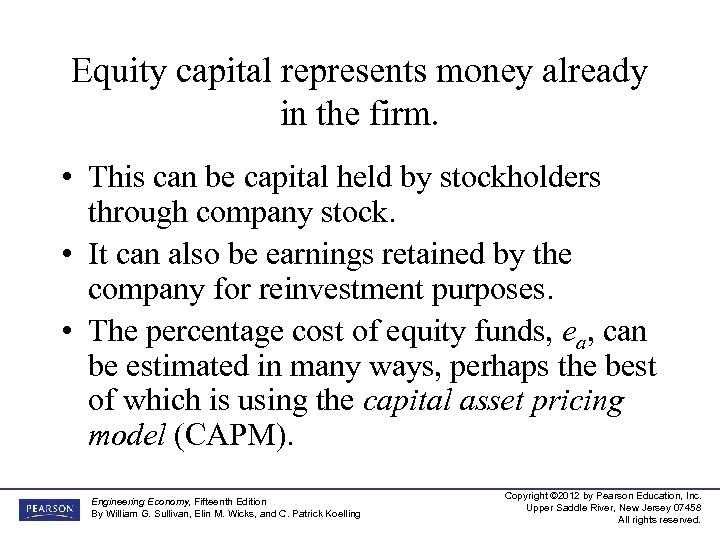 Equity capital represents money already in the firm.

• This can be capital held by stockholders through company stock.

• It can also be earnings retained by the company for reinvestment purposes.

• The percentage cost of equity funds, $e_a$, can be estimated in many ways, perhaps the best of which is using the capital asset pricing model (CAPM).

PEARSON

Engineering Economy, Fifteenth Edition
By William G. Sullivan, Elin M. Wicks, and C. Patrick Koelling

Copyright ©2012 by Pearson Education, Inc.
Upper Saddle River, New Jersey 07458
All rights reserved.